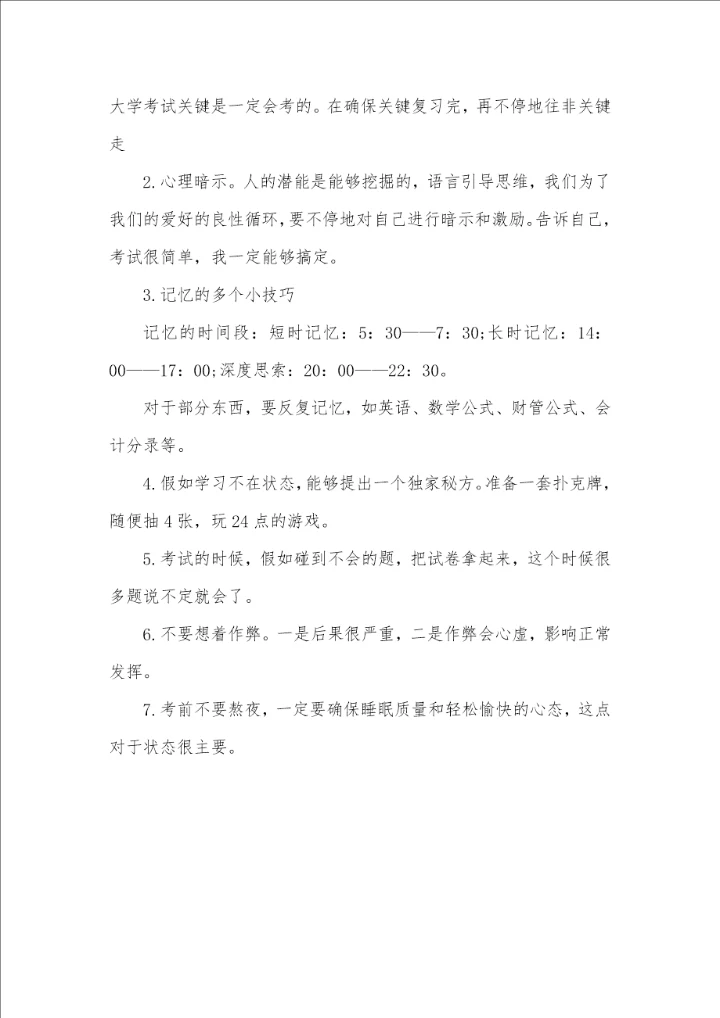 大学考试关键是一定会考的。在确保关键复习完，再不停地往非关键走

2.心理暗示。人的潜能是能够挖掘的，语言引导思维，我们为了我们的爱好的良性循环，要不停地对自己进行暗示和激励。告诉自己，考试很简单，我一定能够搞定。

3.记忆的多个小技巧

记忆的时间段：短时记忆：5：30——7：30;长时记忆：14：00——17：00;深度思索：20：00——22：30。

对于部分东西，要反复记忆，如英语、数学公式、财管公式、会计分录等。

4.假如学习不在状态，能够提出一个独家秘方。准备一套扑克牌，随便抽4张，玩24点的游戏。

5.考试的时候，假如碰到不会的题，把试卷拿起来，这个时候很多题说不定就会了。

6.不要想着作弊。一是后果很严重，二是作弊会心虚，影响正常发挥。

7.考前不要熬夜，一定要确保睡眠质量和轻松愉快的心态，这点对于状态很主要。